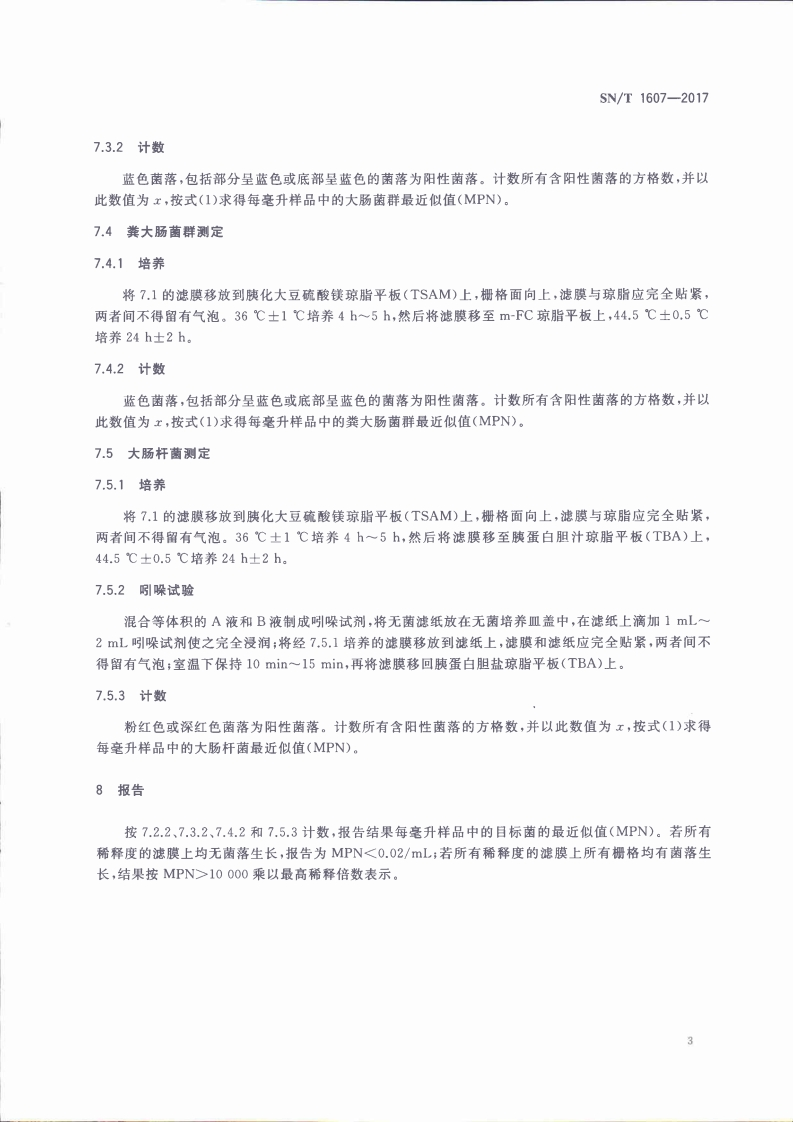 SN/T 1607—2017

7.3.2 计数

蓝色菌落，包括部分呈蓝色或底部呈蓝色的菌落为阳性菌落。计数所有含阳性菌落的方格数，并以此数值为 $x$，按式(1)求得每毫升样品中的大肠菌群最近似值(MPN)。

7.4 粪大肠菌群测定

7.4.1 培养

将 7.1 的滤膜移放到胰化大豆硫酸镁琼脂平板(TSAM)上，栅格面向上，滤膜与琼脂应完全贴紧，两者间不得留有气泡。36 ℃±1 ℃培养 4 h～5 h，然后将滤膜移至 m-FC 琼脂平板上，44.5 ℃±0.5 ℃培养 24 h±2 h。

7.4.2 计数

蓝色菌落，包括部分呈蓝色或底部呈蓝色的菌落为阳性菌落。计数所有含阳性菌落的方格数，并以此数值为 $x$，按式(1)求得每毫升样品中的粪大肠菌群最近似值(MPN)。

7.5 大肠杆菌测定

7.5.1 培养

将 7.1 的滤膜移放到胰化大豆硫酸镁琼脂平板(TSAM)上，栅格面向上，滤膜与琼脂应完全贴紧，两者间不得留有气泡。36 ℃±1 ℃培养 4 h～5 h，然后将滤膜移至胰蛋白胆汁琼脂平板(TBA)上，44.5 ℃±0.5 ℃培养 24 h±2 h。

7.5.2 吲哚试验

混合等体积的 A 液和 B 液制成吲哚试剂，将无菌滤纸放在无菌培养皿盖中，在滤纸上滴加 1 mL～2 mL 吲哚试剂使之完全浸润；将经 7.5.1 培养的滤膜移放到滤纸上，滤膜和滤纸应完全贴紧，两者间不得留有气泡；室温下保持 10 min～15 min，再将滤膜移回胰蛋白胆盐琼脂平板(TBA)上。

7.5.3 计数

粉红色或深红色菌落为阳性菌落。计数所有含阳性菌落的方格数，并以此数值为 $x$，按式(1)求得每毫升样品中的大肠杆菌最近似值(MPN)。

8 报告

按 7.2.2、7.3.2、7.4.2 和 7.5.3 计数，报告结果每毫升样品中的目标菌的最近似值(MPN)。若所有稀释度的滤膜上均无菌落生长，报告为 MPN<0.02/mL；若所有稀释度的滤膜上所有栅格均有菌落生长，结果按 MPN>10 000 乘以最高稀释倍数表示。

3